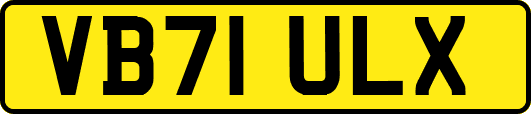 VB71 ULX